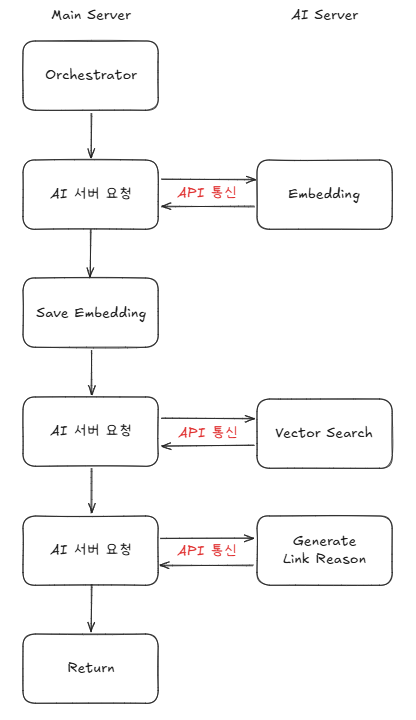 Main Server

AI Server

Orchestrator

AI 서버 요청

API 통신

Embedding

Save Embedding

AI 서버 요청

API 통신

Vector Search

AI 서버 요청

API 통신

Generate Link Reason

Return